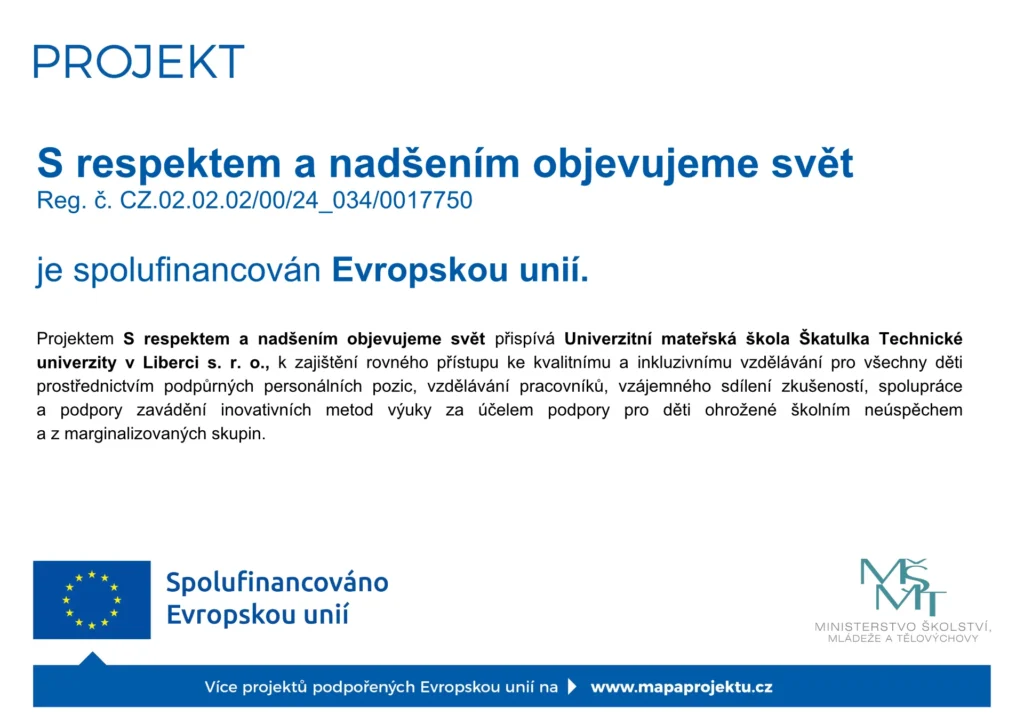 PROJEKT

S respektem a nadšením objevujeme svět
Reg. č. CZ.02.02.02/00/24_034/0017750

je spolufinancován Evropskou unií.

Projektem S respektem a nadšením objevujeme svět přispívá Univerzitní mateřská škola Škatulka Technické univerzity v Liberci s. r. o., k zajištění rovného přístupu ke kvalitnímu a inkluzivnímu vzdělávání pro všechny děti prostřednictvím podpůrných personálních pozic, vzdělávání pracovníků, vzájemného sdílení zkušeností, spolupráce a podpory zavádění inovativních metod výuky za účelem podpory pro děti ohrožené školním neúspěchem a z marginalizovaných skupin.

Spolufinancováno Evropskou unií

MŠMT
MINISTERSTVO ŠKOLSTVÍ, MLÁDEŽE A TĚLOVÝCHOVY

Více projektů podpořených Evropskou unií na www.mapaprojektu.cz